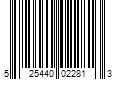 5 25440 02281 3